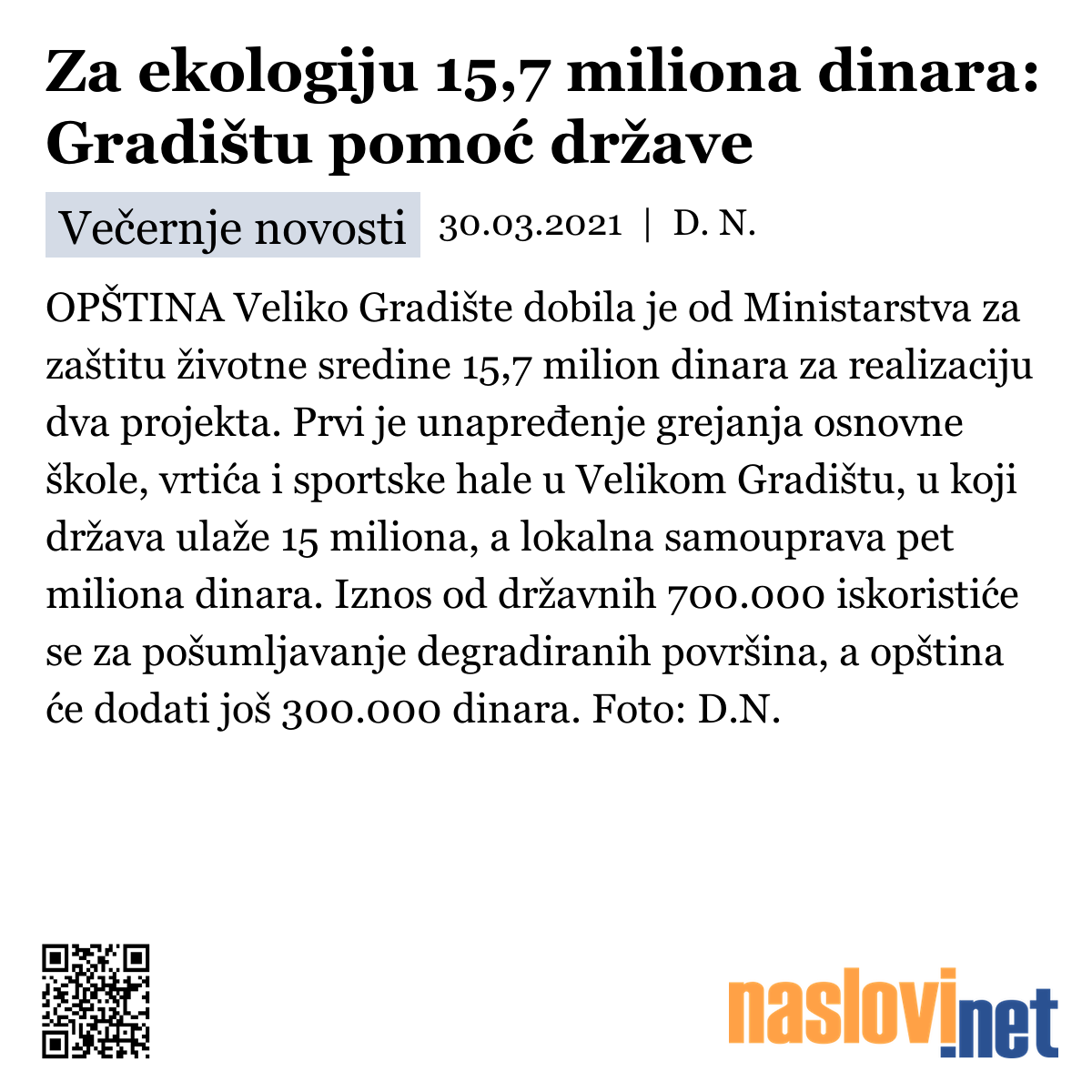 Za ekologiju 15,7 miliona dinara: Gradištu pomoć države

Večernje novosti 30.03.2021 | D. N.

OPŠTINA Veliko Gradište dobila je od Ministarstva za zaštitu životne sredine 15,7 milion dinara za realizaciju dva projekta. Prvi je unapređenje grejanja osnovne škole, vrtića i sportske hale u Velikom Gradištu, u koji država ulaže 15 miliona, a lokalna samouprava pet miliona dinara. Iznos od državnih 700.000 iskoristiće se za pošumljavanje degradiranih površina, a opština će dodati još 300.000 dinara. Foto: D.N.

naslovi.net